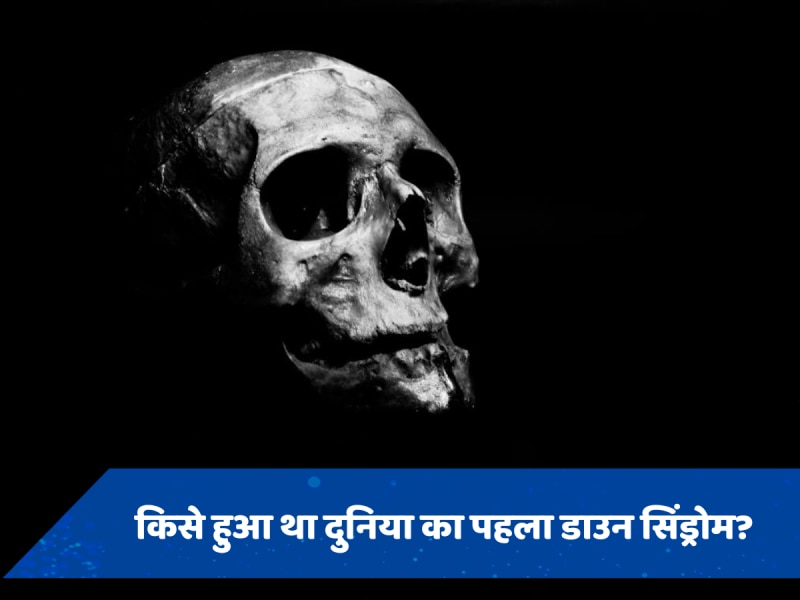 किसे हुआ था दुनिया का पहला डाउन सिंड्रोम?